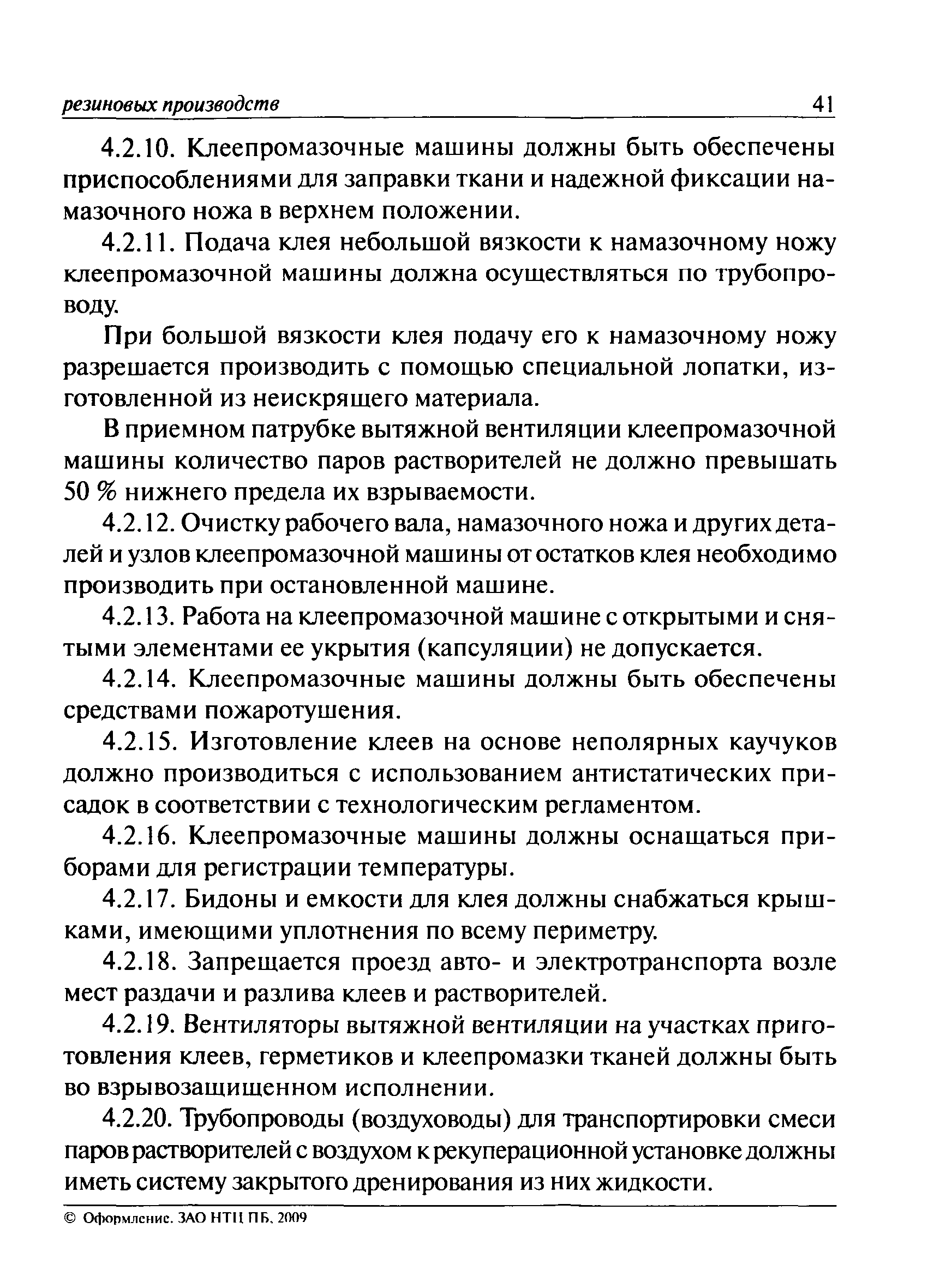 резиновых производств 41

4.2.10. Клеепромазочные машины должны быть обеспечены приспособлениями для заправки ткани и надежной фиксации намазочного ножа в верхнем положении.

4.2.11. Подача клея небольшой вязкости к намазочному ножу клеепромазочной машины должна осуществляться по трубопроводу.

При большой вязкости клея подачу его к намазочному ножу разрешается производить с помощью специальной лопатки, изготовленной из неискрящего материала.

В приемном патрубке вытяжной вентиляции клеепромазочной машины количество паров растворителей не должно превышать 50 % нижнего предела их взрываемости.

4.2.12. Очистку рабочего вала, намазочного ножа и других деталей и узлов клеепромазочной машины от остатков клея необходимо производить при остановленной машине.

4.2.13. Работа на клеепромазочной машине с открытыми и снятыми элементами ее укрытия (капсуляции) не допускается.

4.2.14. Клеепромазочные машины должны быть обеспечены средствами пожаротушения.

4.2.15. Изготовление клеев на основе неполярных каучуков должно производиться с использованием антистатических присадок в соответствии с технологическим регламентом.

4.2.16. Клеепромазочные машины должны оснащаться приборами для регистрации температуры.

4.2.17. Бидоны и емкости для клея должны снабжаться крышками, имеющими уплотнения по всему периметру.

4.2.18. Запрещается проезд авто- и электротранспорта возле мест раздачи и разлива клеев и растворителей.

4.2.19. Вентиляторы вытяжной вентиляции на участках приготовления клеев, герметиков и клеепромазки тканей должны быть во взрывозащищенном исполнении.

4.2.20. Трубопроводы (воздуховоды) для транспортировки смеси паров растворителей с воздухом к рекуперационной установке должны иметь систему закрытого дренирования из них жидкости.

© Оформление. ЗАО НТЦ ПБ, 2009